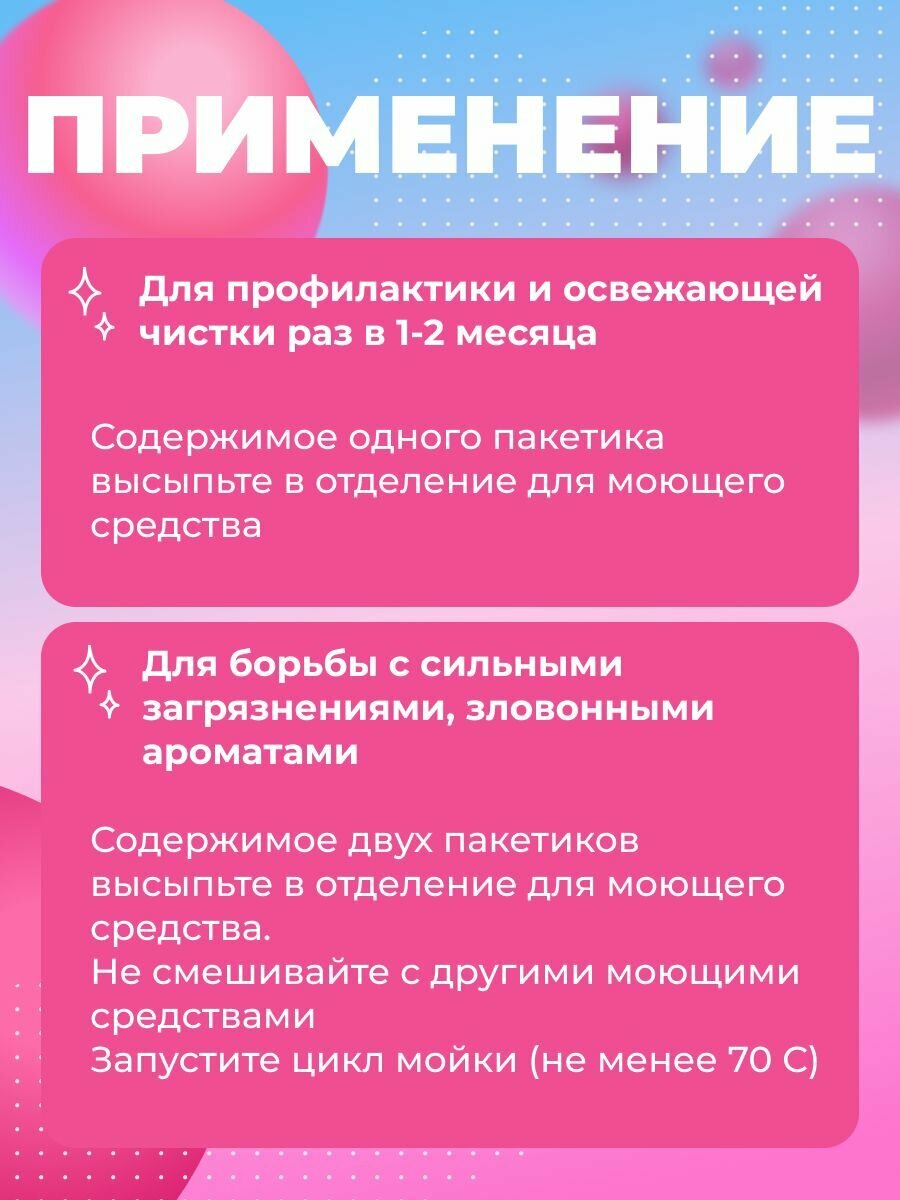 ПРИМЕНЕНИЕ

Для профилактики и освежающей чистки раз в 1-2 месяца

Содержимое одного пакетика высыпьте в отделение для моющего средства

Для борьбы с сильными загрязнениями, зловонными ароматами

Содержимое двух пакетиков высыпьте в отделение для моющего средства.
Не смешивайте с другими моющими средствами
Запустите цикл мойки (не менее 70 С)